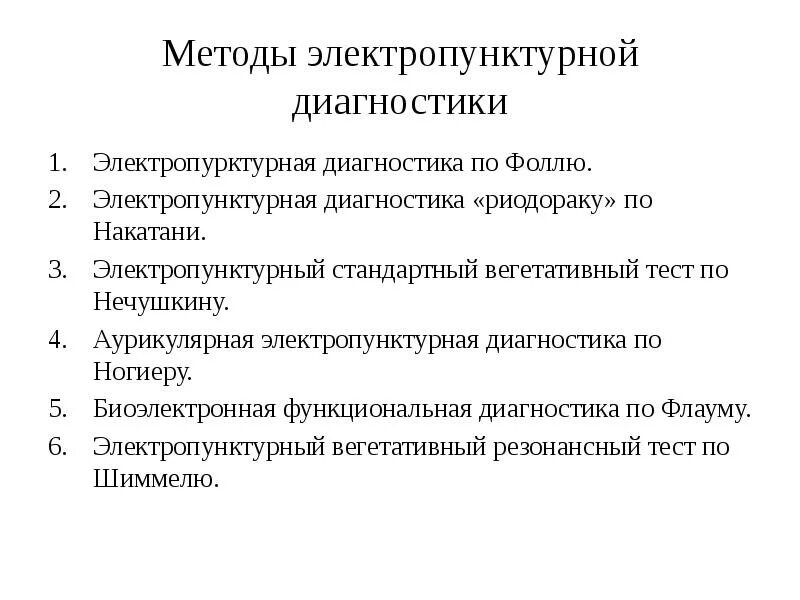 Методы электропунктурной диагностики

1. Электропурктурная диагностика по Фоллю.
2. Электропунктурная диагностика «риодораку» по Накатани.
3. Электропунктурный стандартный вегетативный тест по Нечушкину.
4. Аурикулярная электропунктурная диагностика по Ногиеру.
5. Биоэлектронная функциональная диагностика по Флауму.
6. Электропунктурный вегетативный резонансный тест по Шиммелю.